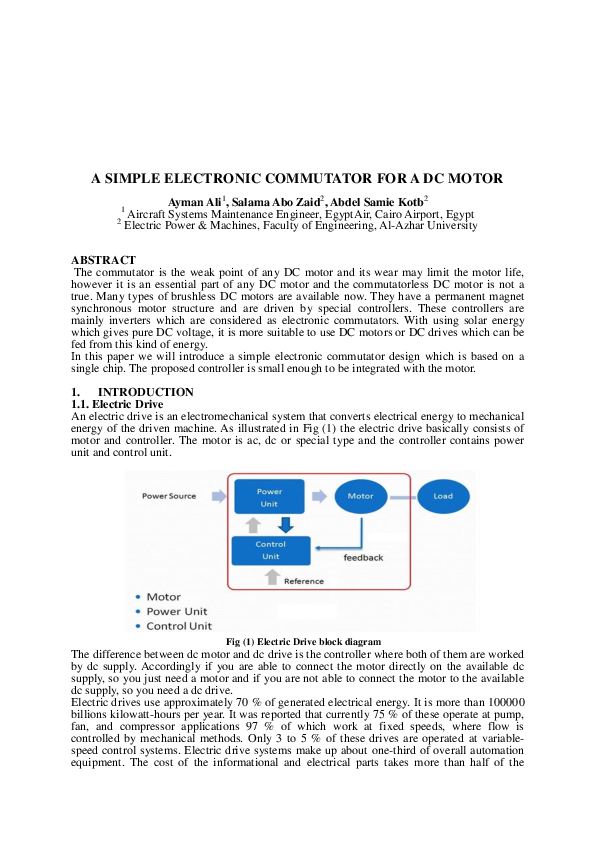 A SIMPLE ELECTRONIC COMMUTATOR FOR A DC MOTOR

Ayman Ali$^1$, Salama Abo Zaid$^2$, Abdel Samie Kotb$^2$
$^1$ Aircraft Systems Maintenance Engineer, EgyptAir, Cairo Airport, Egypt
$^2$ Electric Power & Machines, Faculty of Engineering, Al-Azhar University

ABSTRACT
The commutator is the weak point of any DC motor and its wear may limit the motor life, however it is an essential part of any DC motor and the commutatorless DC motor is not a true. Many types of brushless DC motors are available now. They have a permanent magnet synchronous motor structure and are driven by special controllers. These controllers are mainly inverters which are considered as electronic commutators. With using solar energy which gives pure DC voltage, it is more suitable to use DC motors or DC drives which can be fed from this kind of energy.
In this paper we will introduce a simple electronic commutator design which is based on a single chip. The proposed controller is small enough to be integrated with the motor.

1. INTRODUCTION
1.1. Electric Drive
An electric drive is an electromechanical system that converts electrical energy to mechanical energy of the driven machine. As illustrated in Fig (1) the electric drive basically consists of motor and controller. The motor is ac, dc or special type and the controller contains power unit and control unit.

Power Source
Power Unit
Motor
Load
Control Unit
feedback
Reference
• Motor
• Power Unit
• Control Unit

Fig (1) Electric Drive block diagram
The difference between dc motor and dc drive is the controller where both of them are worked by dc supply. Accordingly if you are able to connect the motor directly on the available dc supply, so you just need a motor and if you are not able to connect the motor to the available dc supply, so you need a dc drive.
Electric drives use approximately 70 % of generated electrical energy. It is more than 100000 billions kilowatt-hours per year. It was reported that currently 75 % of these operate at pump, fan, and compressor applications 97 % of which work at fixed speeds, where flow is controlled by mechanical methods. Only 3 to 5 % of these drives are operated at variable-speed control systems. Electric drive systems make up about one-third of overall automation equipment. The cost of the informational and electrical parts takes more than half of the